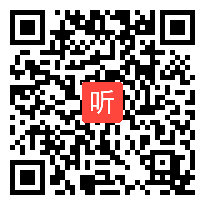 听